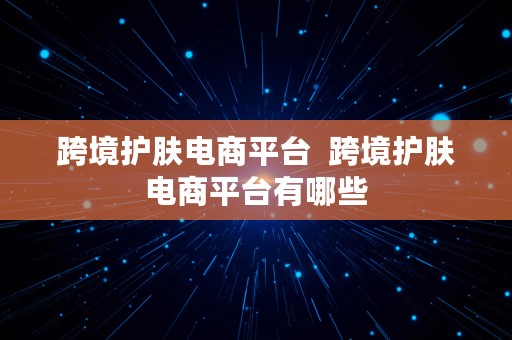 跨境护肤电商平台  跨境护肤电商平台有哪些